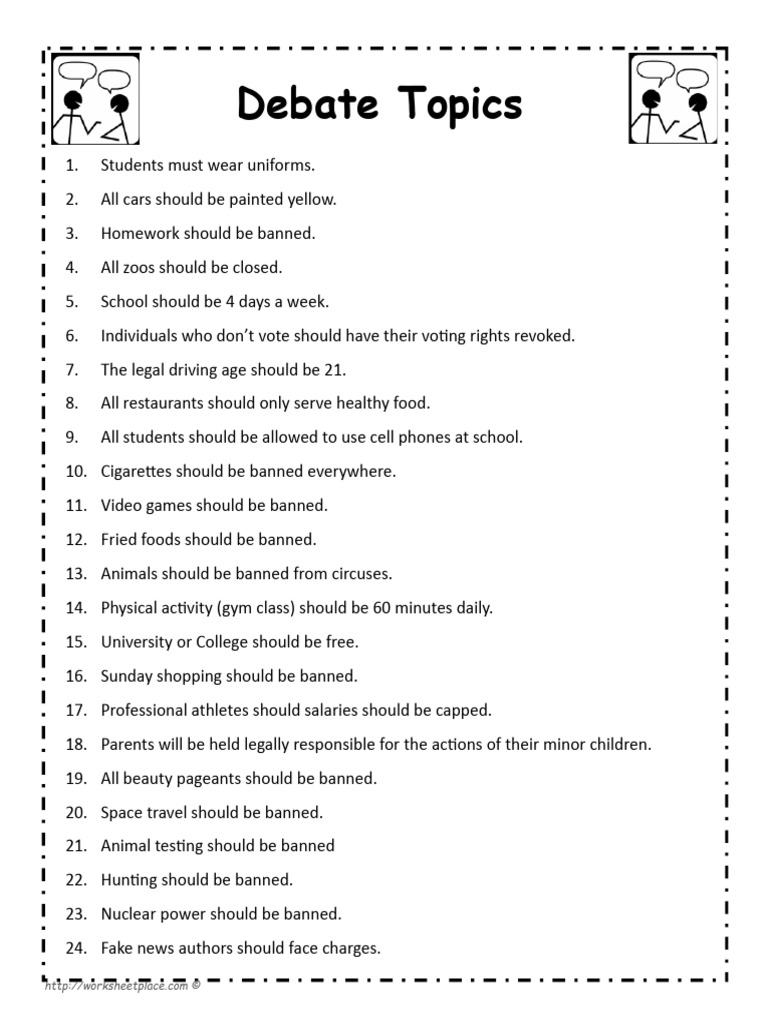 Debate Topics

1. Students must wear uniforms.
2. All cars should be painted yellow.
3. Homework should be banned.
4. All zoos should be closed.
5. School should be 4 days a week.
6. Individuals who don't vote should have their voting rights revoked.
7. The legal driving age should be 21.
8. All restaurants should only serve healthy food.
9. All students should be allowed to use cell phones at school.
10. Cigarettes should be banned everywhere.
11. Video games should be banned.
12. Fried foods should be banned.
13. Animals should be banned from circuses.
14. Physical activity (gym class) should be 60 minutes daily.
15. University or College should be free.
16. Sunday shopping should be banned.
17. Professional athletes should salaries should be capped.
18. Parents will be held legally responsible for the actions of their minor children.
19. All beauty pageants should be banned.
20. Space travel should be banned.
21. Animal testing should be banned
22. Hunting should be banned.
23. Nuclear power should be banned.
24. Fake news authors should face charges.

http://worksheetplace.com ©